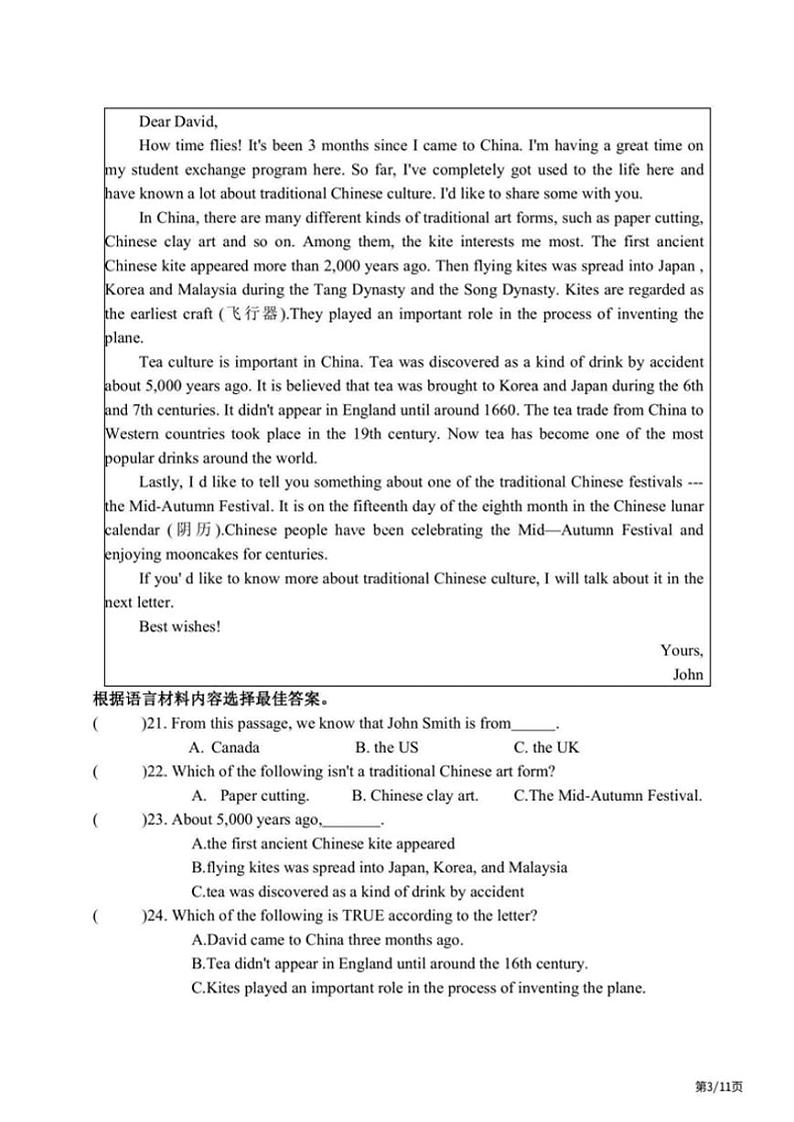 Dear David,

How time flies! It's been 3 months since I came to China. I'm having a great time on my student exchange program here. So far, I've completely got used to the life here and have known a lot about traditional Chinese culture. I'd like to share some with you.

In China, there are many different kinds of traditional art forms, such as paper cutting, Chinese clay art and so on. Among them, the kite interests me most. The first ancient Chinese kite appeared more than 2,000 years ago. Then flying kites was spread into Japan , Korea and Malaysia during the Tang Dynasty and the Song Dynasty. Kites are regarded as the earliest craft (飞行器).They played an important role in the process of inventing the plane.

Tea culture is important in China. Tea was discovered as a kind of drink by accident about 5,000 years ago. It is believed that tea was brought to Korea and Japan during the 6th and 7th centuries. It didn't appear in England until around 1660. The tea trade from China to Western countries took place in the 19th century. Now tea has become one of the most popular drinks around the world.

Lastly, I d like to tell you something about one of the traditional Chinese festivals --- the Mid-Autumn Festival. It is on the fifteenth day of the eighth month in the Chinese lunar calendar (阴历).Chinese people have been celebrating the Mid—Autumn Festival and enjoying mooncakes for centuries.

If you' d like to know more about traditional Chinese culture, I will talk about it in the next letter.

Best wishes!

Yours,
John

根据语言材料内容选择最佳答案。

( )21. From this passage, we know that John Smith is from______.
A. Canada B. the US C. the UK

( )22. Which of the following isn't a traditional Chinese art form?
A. Paper cutting. B. Chinese clay art. C.The Mid-Autumn Festival.

( )23. About 5,000 years ago,________.
A.the first ancient Chinese kite appeared
B.flying kites was spread into Japan, Korea, and Malaysia
C.tea was discovered as a kind of drink by accident

( )24. Which of the following is TRUE according to the letter?
A.David came to China three months ago.
B.Tea didn't appear in England until around the 16th century.
C.Kites played an important role in the process of inventing the plane.

第3/11页